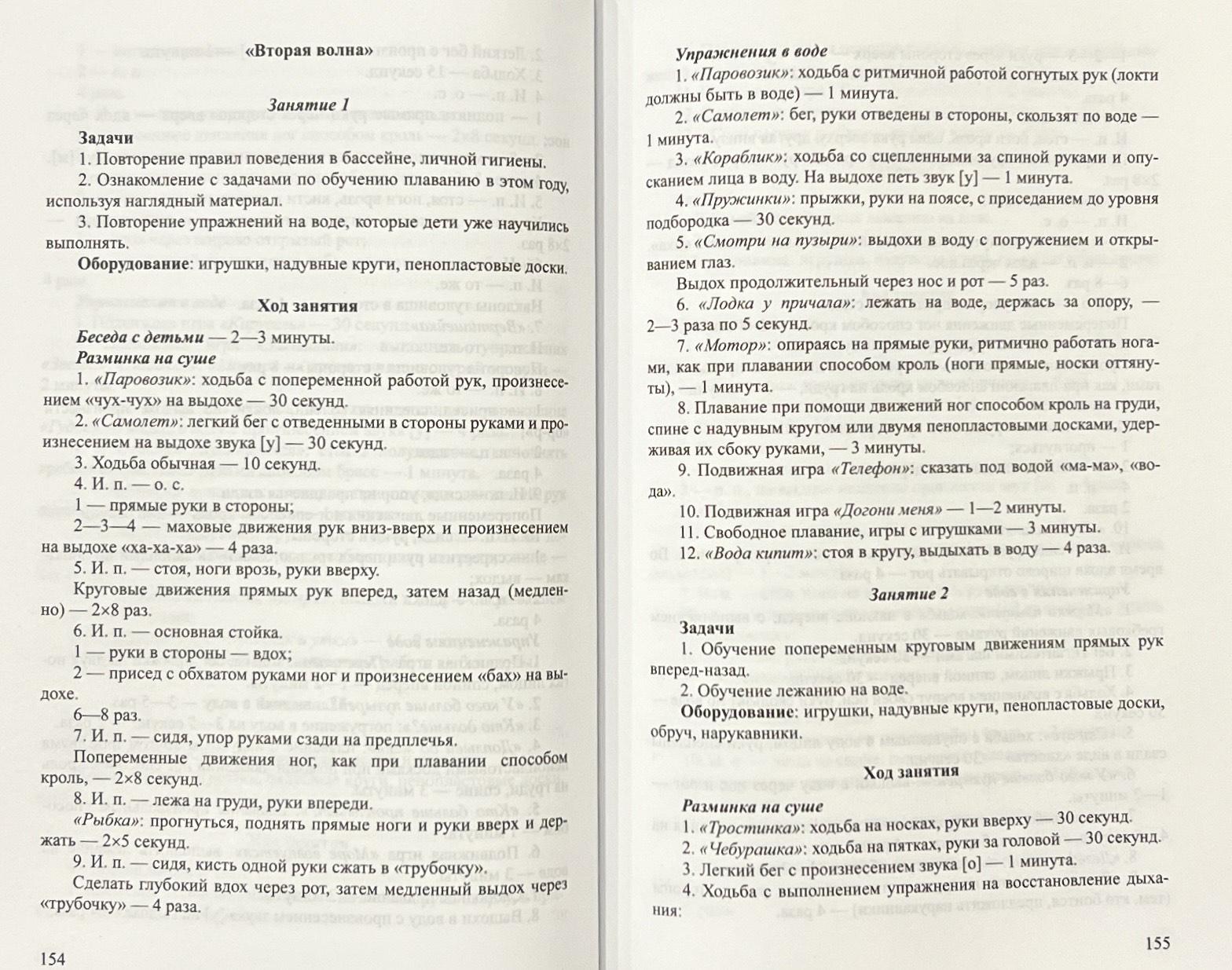 «Вторая волна»

Занятие 1

Задачи

1. Повторение правил поведения в бассейне, личной гигиены.

2. Ознакомление с задачами по обучению плаванию в этом году, используя наглядный материал.

3. Повторение упражнений на воде, которые дети уже научились выполнять.

Оборудование: игрушки, надувные круги, пенопластовые доски.

Ход занятия

Беседа с детьми — 2—3 минуты.

Разминка на суше

1. «Паровозик»: ходьба с попеременной работой рук, произнесением «чух-чух» на выдохе — 30 секунд.

2. «Самолет»: легкий бег с отведенными в стороны руками и произнесением на выдохе звука [у] — 30 секунд.

3. Ходьба обычная — 10 секунд.

4. И. п. — о. с.

1 — прямые руки в стороны;

2—3—4 — маховые движения рук вниз-вверх и произнесением на выдохе «ха-ха-ха» — 4 раза.

5. И. п. — стоя, ноги врозь, руки вверху.

Круговые движения прямых рук вперед, затем назад (медленно) — 2×8 раз.

6. И. п. — основная стойка.

1 — руки в стороны — вдох;

2 — присед с обхватом руками ног и произнесением «бах» на выдохе.

6—8 раз.

7. И. п. — сидя, упор руками сзади на предплечья.

Попеременные движения ног, как при плавании способом кроль, — 2×8 секунд.

8. И. п. — лежа на груди, руки впереди.

«Рыбка»: прогнуться, поднять прямые ноги и руки вверх и держать — 2×5 секунд.

9. И. п. — сидя, кисть одной руки сжать в «трубочку».

Сделать глубокий вдох через рот, затем медленный выдох через «трубочку» — 4 раза.

154

Упражнения в воде

1. «Паровозик»: ходьба с ритмичной работой согнутых рук (локти должны быть в воде) — 1 минута.

2. «Самолет»: бег, руки отведены в стороны, скользят по воде — 1 минута.

3. «Кораблик»: ходьба со сцепленными за спиной руками и опусканием лица в воду. На выдохе петь звук [у] — 1 минута.

4. «Пружинки»: прыжки, руки на поясе, с приседанием до уровня подбородка — 30 секунд.

5. «Смотри на пузыри»: выдохи в воду с погружением и открыванием глаз.

Выдох продолжительный через нос и рот — 5 раз.

6. «Лодка у причала»: лежать на воде, держась за опору, — 2—3 раза по 5 секунд.

7. «Мотор»: опираясь на прямые руки, ритмично работать ногами, как при плавании способом кроль (ноги прямые, носки оттянуты), — 1 минута.

8. Плавание при помощи движений ног способом кроль на груди, спине с надувным кругом или двумя пенопластовыми досками, удерживая их сбоку руками, — 3 минуты.

9. Подвижная игра «Телефон»: сказать под водой «ма-ма», «вода».

10. Подвижная игра «Догони меня» — 1—2 минуты.

11. Свободное плавание, игры с игрушками — 3 минуты.

12. «Вода кипит»: стоя в кругу, выдыхать в воду — 4 раза.

Занятие 2

Задачи

1. Обучение попеременным круговым движениям прямых рук вперед-назад.

2. Обучение лежанию на воде.

Оборудование: игрушки, надувные круги, пенопластовые доски, обруч, нарукавники.

Ход занятия

Разминка на суше

1. «Тростинка»: ходьба на носках, руки вверху — 30 секунд.

2. «Чебурашка»: ходьба на пятках, руки за головой — 30 секунд.

3. Легкий бег с произнесением звука [о] — 1 минута.

4. Ходьба с выполнением упражнения на восстановление дыхания:

155